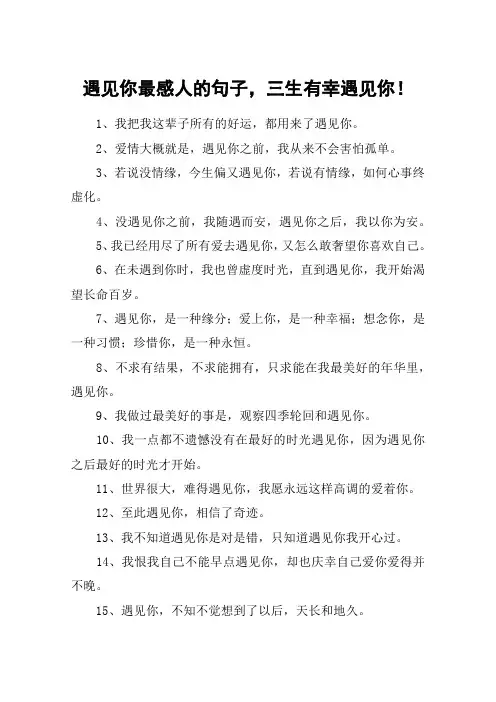 遇见你最感人的句子，三生有幸遇见你！

1、我把我这辈子所有的好运，都用来了遇见你。

2、爱情大概就是，遇见你之前，我从来不会害怕孤单。

3、若说没情缘，今生偏又遇见你，若说有情缘，如何心事终虚化。

4、没遇见你之前，我随遇而安，遇见你之后，我以你为安。

5、我已经用尽了所有爱去遇见你，又怎么敢奢望你喜欢自己。

6、在未遇到你时，我也曾虚度时光，直到遇见你，我开始渴望长命百岁。

7、遇见你，是一种缘分；爱上你，是一种幸福；想念你，是一种习惯；珍惜你，是一种永恒。

8、不求有结果，不求能拥有，只求能在我最美好的年华里，遇见你。

9、我做过最美好的事是，观察四季轮回和遇见你。

10、我一点都不遗憾没有在最好的时光遇见你，因为遇见你之后最好的时光才开始。

11、世界很大，难得遇见你，我愿永远这样高调的爱着你。

12、至此遇见你，相信了奇迹。

13、我不知道遇见你是对是错，只知道遇见你我开心过。

14、我恨我自己不能早点遇见你，却也庆幸自己爱你爱得并不晚。

15、遇见你，不知不觉想到了以后，天长和地久。